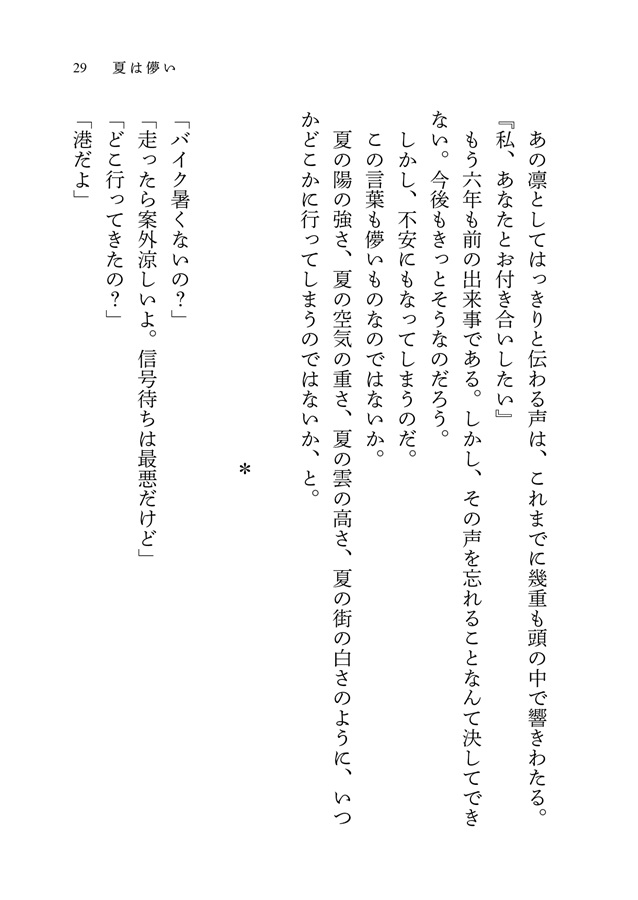 29　夏は儚い

あの凛としてはっきりと伝わる声は、これまでに幾重も頭の中で響きわたる。
『私、あなたとお付き合いしたい』
もう六年も前の出来事である。しかし、その声を忘れることなんて決してできない。今後もきっとそうなのだろう。
しかし、不安にもなってしまうのだ。
この言葉も儚いものなのではないか。
夏の陽の強さ、夏の空気の重さ、夏の雲の高さ、夏の街の白さのように、いつかどこかに行ってしまうのではないか、と。

＊

「バイク暑くないの？」
「走ったら案外涼しいよ。信号待ちは最悪だけど」
「どこ行ってきたの？」
「港だよ」